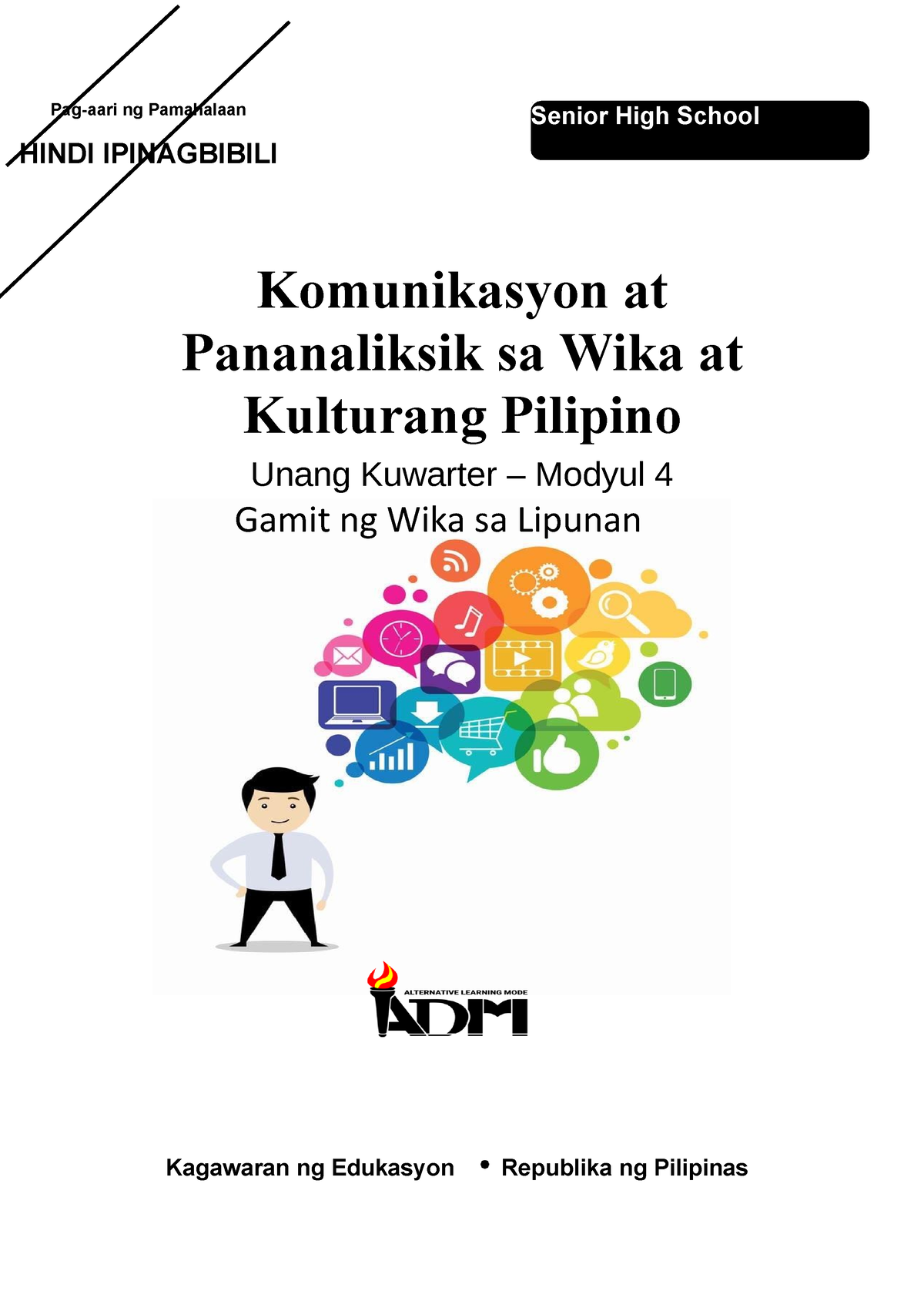 Pag-aari ng Pamahalaan

HINDI IPINAGBIBILI

Senior High School

Komunikasyon at Pananaliksik sa Wika at Kulturang Pilipino

Unang Kuwarter – Modyul 4

Gamit ng Wika sa Lipunan

ALTERNATIVE LEARNING MODE

ADM

Kagawaran ng Edukasyon • Republika ng Pilipinas